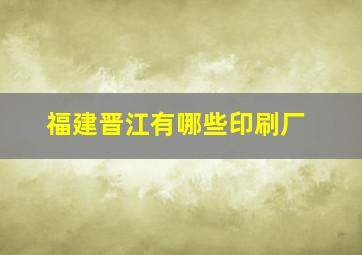 福建晋江有哪些印刷厂